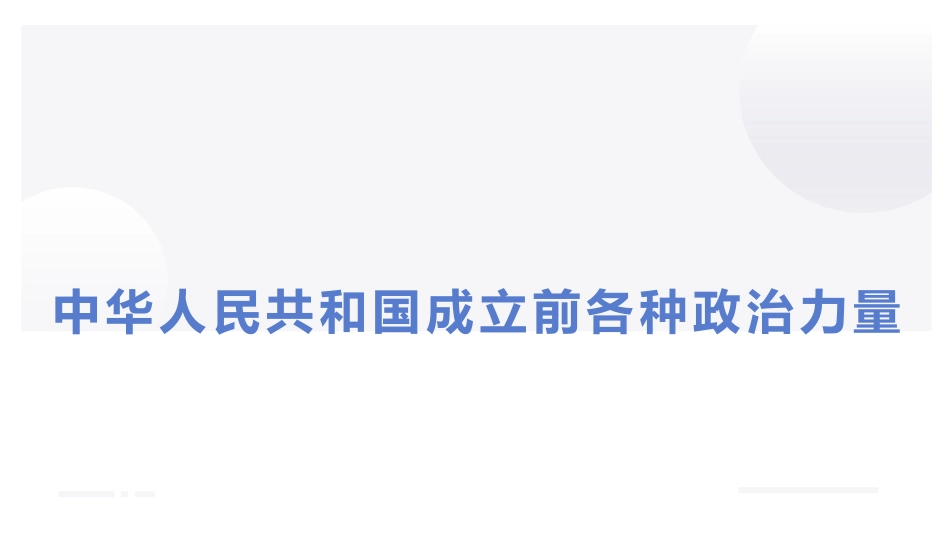 中华人民共和国成立前各种政治力量